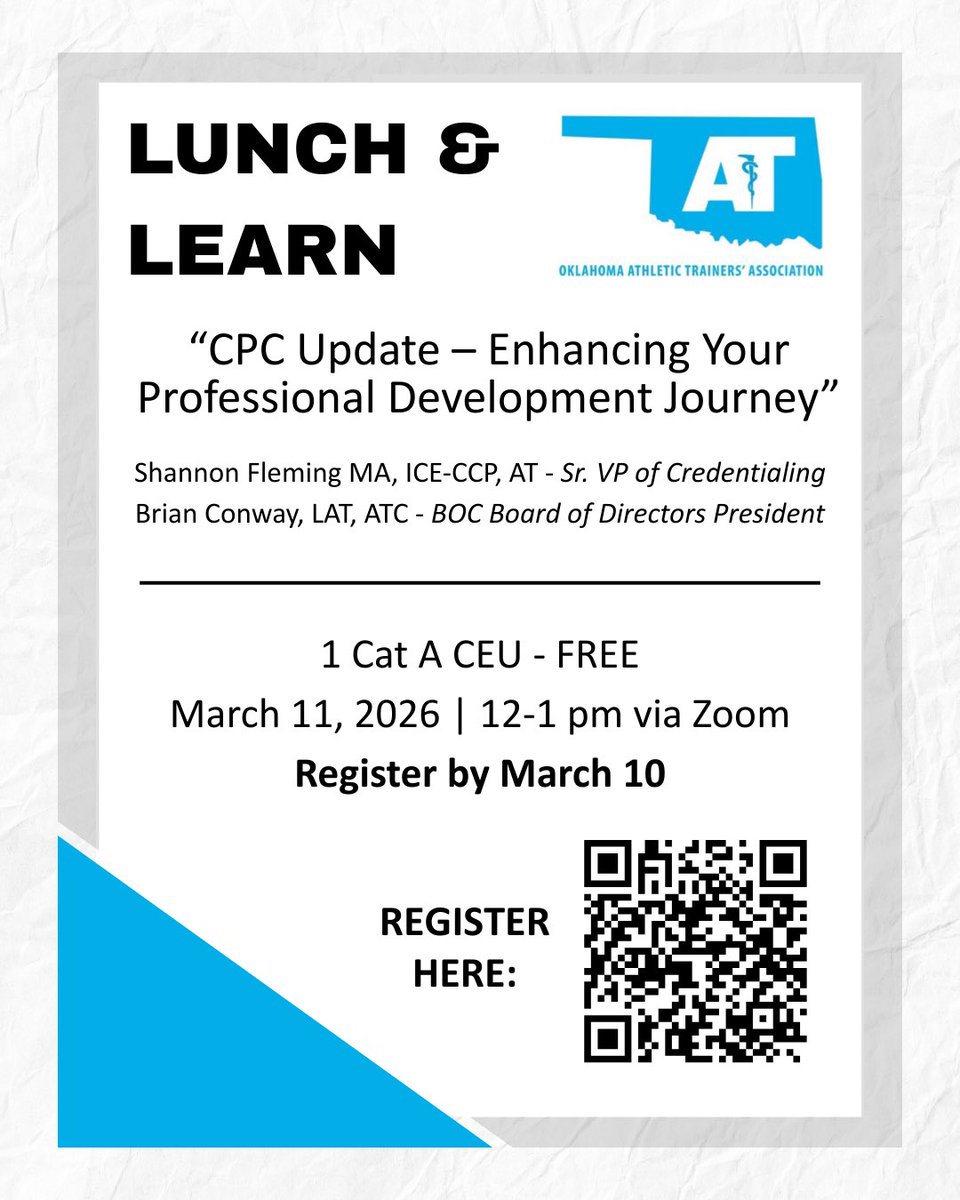 LUNCH &
LEARN

AT

OKLAHOMA ATHLETIC TRAINERS' ASSOCIATION

"CPC Update – Enhancing Your Professional Development Journey"

Shannon Fleming MA, ICE-CCP, AT - Sr. VP of Credentialing
Brian Conway, LAT, ATC - BOC Board of Directors President

1 Cat A CEU - FREE
March 11, 2026 | 12-1 pm via Zoom
Register by March 10

REGISTER
HERE: